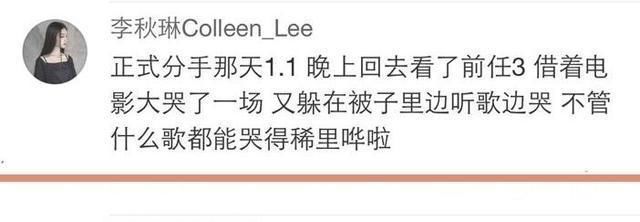 李秋琳Colleen_Lee

正式分手那天1.1 晚上回去看了前任3 借着电影大哭了一场 又躲在被子里边听歌边哭 不管什么歌都能哭得稀里哗啦